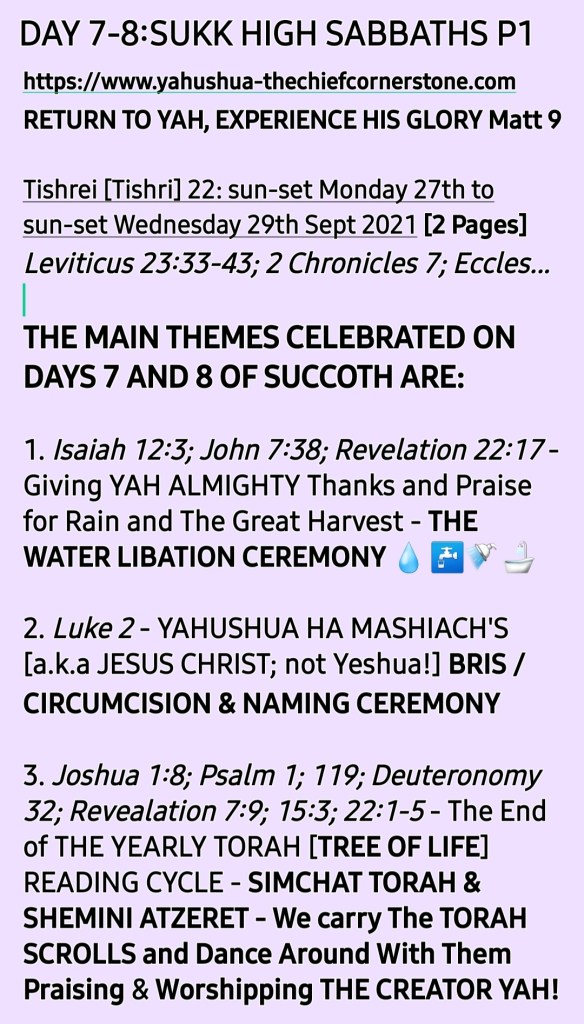 DAY 7-8:SUKK HIGH SABBATHS P1

https://www.yahushua-thechiefcornerstone.com
RETURN TO YAH, EXPERIENCE HIS GLORY Matt 9

Tishrei [Tishri] 22: sun-set Monday 27th to sun-set Wednesday 29th Sept 2021 [2 Pages]
Leviticus 23:33-43; 2 Chronicles 7; Eccles...

THE MAIN THEMES CELEBRATED ON DAYS 7 AND 8 OF SUCCOTH ARE:

1. Isaiah 12:3; John 7:38; Revelation 22:17 - Giving YAH ALMIGHTY Thanks and Praise for Rain and The Great Harvest - THE WATER LIBATION CEREMONY 💧🚰🚿🛁

2. Luke 2 - YAHUSHUA HA MASHIACH'S [a.k.a JESUS CHRIST; not Yeshua!] BRIS / CIRCUMCISION & NAMING CEREMONY

3. Joshua 1:8; Psalm 1; 119; Deuteronomy 32; Revealation 7:9; 15:3; 22:1-5 - The End of THE YEARLY TORAH [TREE OF LIFE] READING CYCLE - SIMCHAT TORAH & SHEMINI ATZERET - We carry The TORAH SCROLLS and Dance Around With Them Praising & Worshipping THE CREATOR YAH!